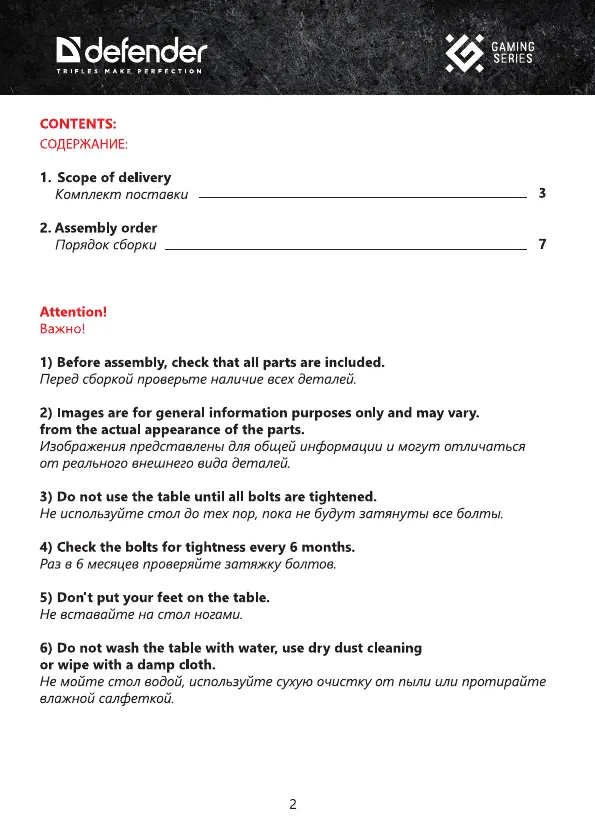 defender
TRIFLES MAKE PERFECTION

GAMING SERIES

CONTENTS:
СОДЕРЖАНИЕ:

1. Scope of delivery
Комплект поставки 3

2. Assembly order
Порядок сборки 7

Attention!
Важно!

1) Before assembly, check that all parts are included.
Перед сборкой проверьте наличие всех деталей.

2) Images are for general information purposes only and may vary. from the actual appearance of the parts.
Изображения представлены для общей информации и могут отличаться от реального внешнего вида деталей.

3) Do not use the table until all bolts are tightened.
Не используйте стол до тех пор, пока не будут затянуты все болты.

4) Check the bolts for tightness every 6 months.
Раз в 6 месяцев проверяйте затяжку болтов.

5) Don't put your feet on the table.
Не вставайте на стол ногами.

6) Do not wash the table with water, use dry dust cleaning or wipe with a damp cloth.
Не мойте стол водой, используйте сухую очистку от пыли или протирайте влажной салфеткой.

2